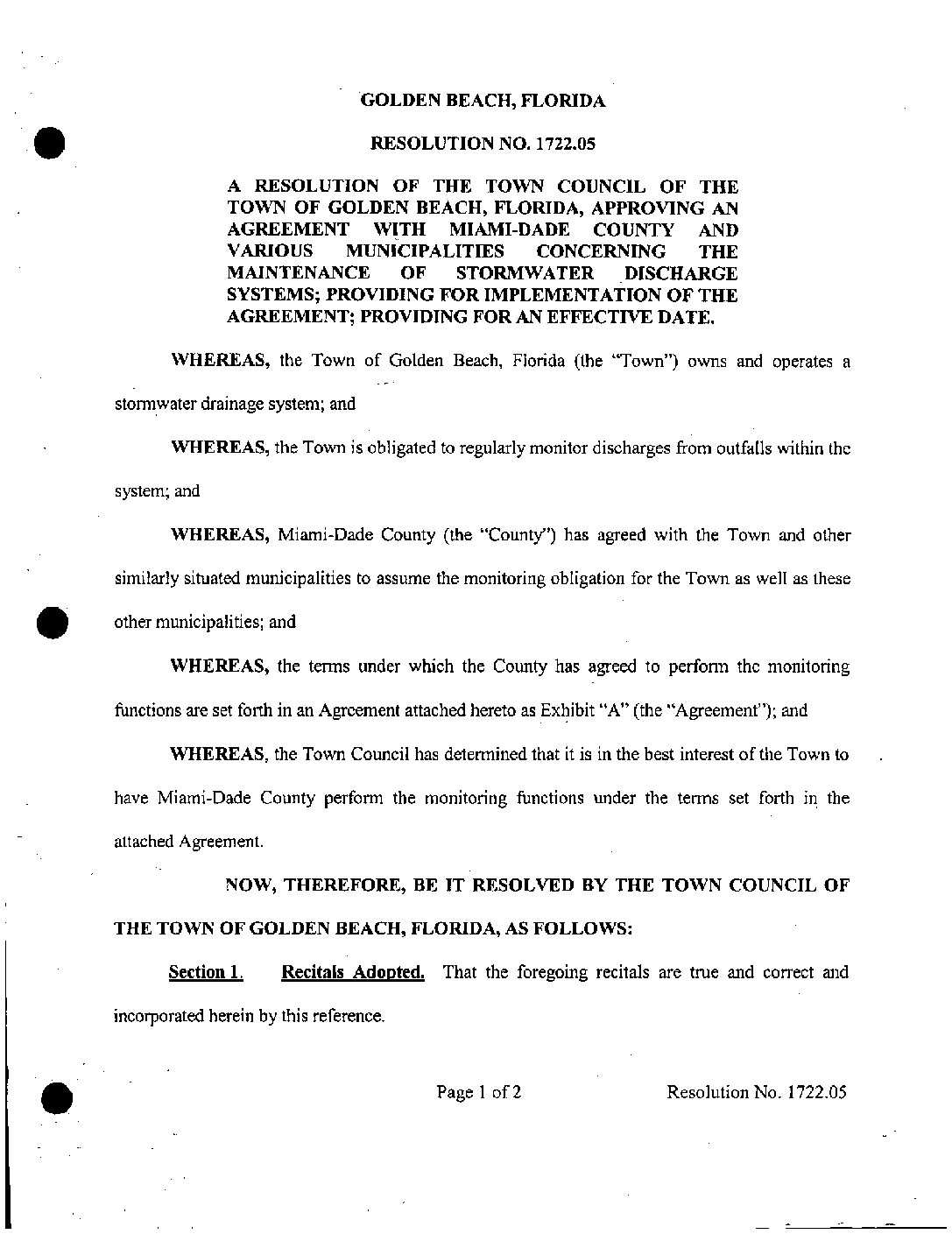 GOLDEN BEACH, FLORIDA

RESOLUTION NO. 1722.05

A RESOLUTION OF THE TOWN COUNCIL OF THE TOWN OF GOLDEN BEACH, FLORIDA, APPROVING AN AGREEMENT WITH MIAMI-DADE COUNTY AND VARIOUS MUNICIPALITIES CONCERNING THE MAINTENANCE OF STORMWATER DISCHARGE SYSTEMS; PROVIDING FOR IMPLEMENTATION OF THE AGREEMENT; PROVIDING FOR AN EFFECTIVE DATE.

WHEREAS, the Town of Golden Beach, Florida (the "Town") owns and operates a stormwater drainage system; and

WHEREAS, the Town is obligated to regularly monitor discharges from outfalls within the system; and

WHEREAS, Miami-Dade County (the "County") has agreed with the Town and other similarly situated municipalities to assume the monitoring obligation for the Town as well as these other municipalities; and

WHEREAS, the terms under which the County has agreed to perform the monitoring functions are set forth in an Agreement attached hereto as Exhibit "A" (the "Agreement"); and

WHEREAS, the Town Council has determined that it is in the best interest of the Town to have Miami-Dade County perform the monitoring functions under the terms set forth in the attached Agreement.

NOW, THEREFORE, BE IT RESOLVED BY THE TOWN COUNCIL OF THE TOWN OF GOLDEN BEACH, FLORIDA, AS FOLLOWS:

Section 1. Recitals Adopted. That the foregoing recitals are true and correct and incorporated herein by this reference.

Page 1 of 2 Resolution No. 1722.05